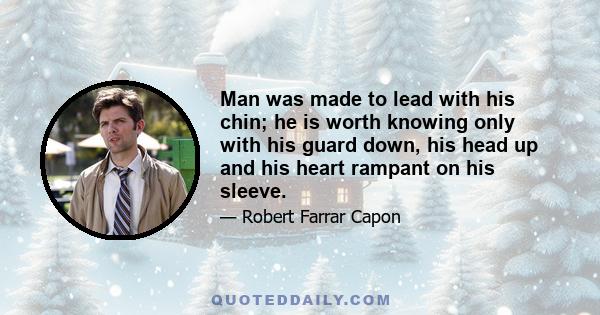 Man was made to lead with his chin; he is worth knowing only with his guard down, his head up and his heart rampant on his sleeve.

— Robert Farrar Capon

QUOTEDDAILY.COM